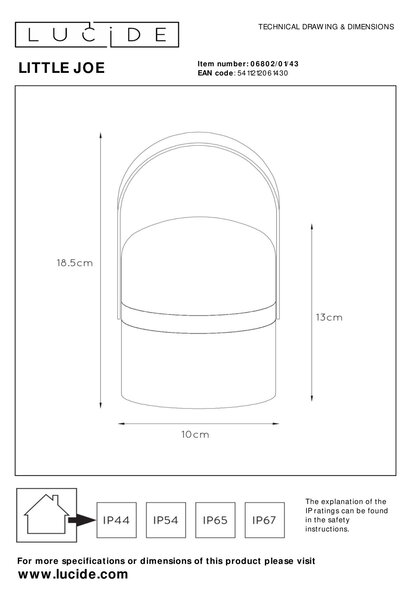 LUCIDE

TECHNICAL DRAWING & DIMENSIONS

LITTLE JOE

Item number: 06802/01/43
EAN code: 5411212061430

18.5cm

13cm

10cm

IP44 IP54 IP65 IP67

The explanation of the IP ratings can be found in the safety instructions.

For more specifications or dimensions of this product please visit
www.lucide.com